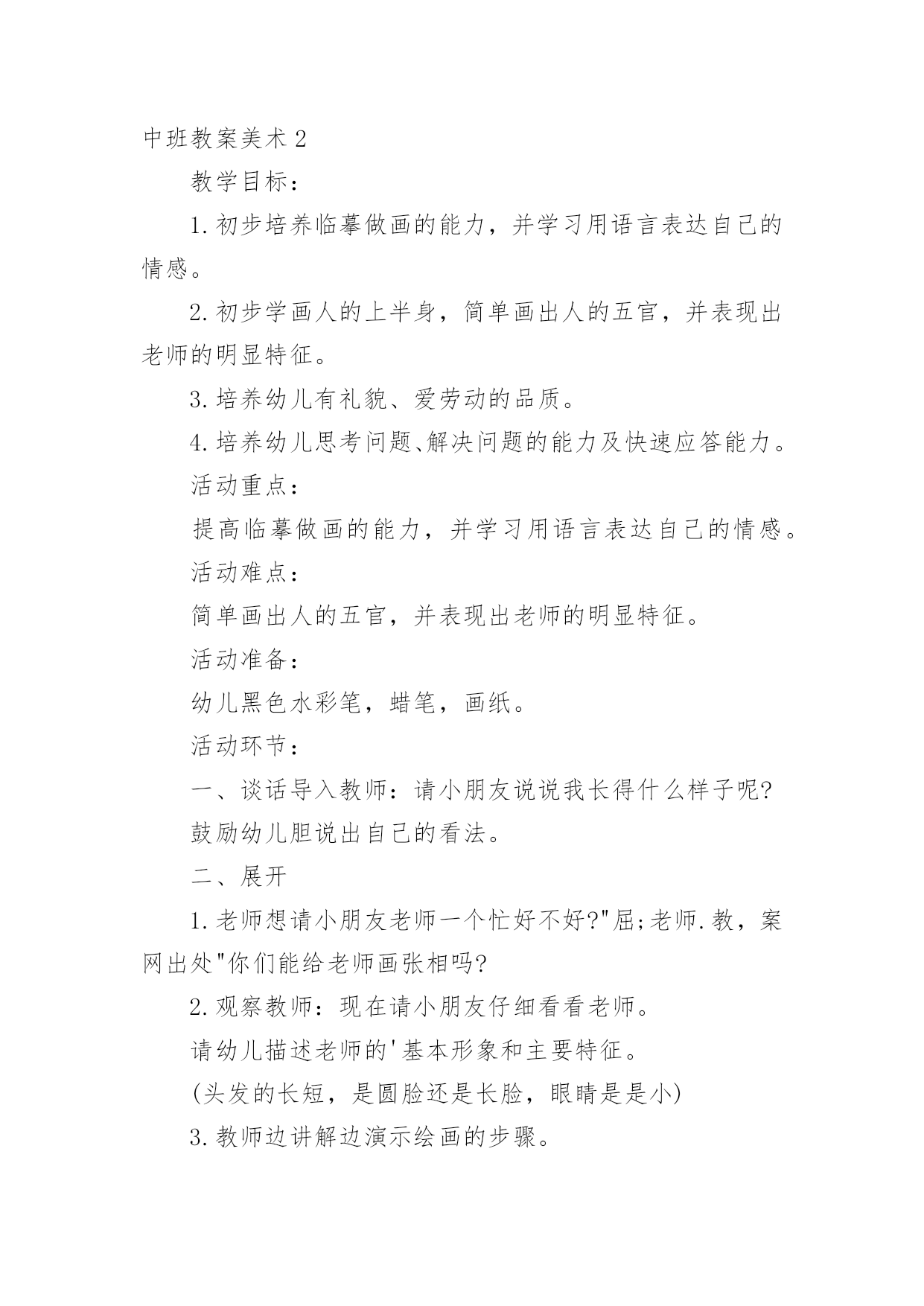 中班教案美术 2

教学目标：

1. 初步培养临摹做画的能力，并学习用语言表达自己的情感。

2. 初步学画人的上半身，简单画出人的五官，并表现出老师的明显特征。

3. 培养幼儿有礼貌、爱劳动的品质。

4. 培养幼儿思考问题、解决问题的能力及快速应答能力。

活动重点：

提高临摹做画的能力，并学习用语言表达自己的情感。

活动难点：

简单画出人的五官，并表现出老师的明显特征。

活动准备：

幼儿黑色水彩笔，蜡笔，画纸。

活动环节：

一、谈话导入教师：请小朋友说说我长得什么样子呢?

鼓励幼儿胆说出自己的看法。

二、展开

1. 老师想请小朋友老师一个忙好不好?"屈;老师.教，案网出处"你们能给老师画张相吗?

2. 观察教师：现在请小朋友仔细看看老师。

请幼儿描述老师的'基本形象和主要特征。

(头发的长短，是圆脸还是长脸，眼睛是是小)

3. 教师边讲解边演示绘画的步骤。